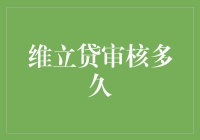 维立贷审核多久